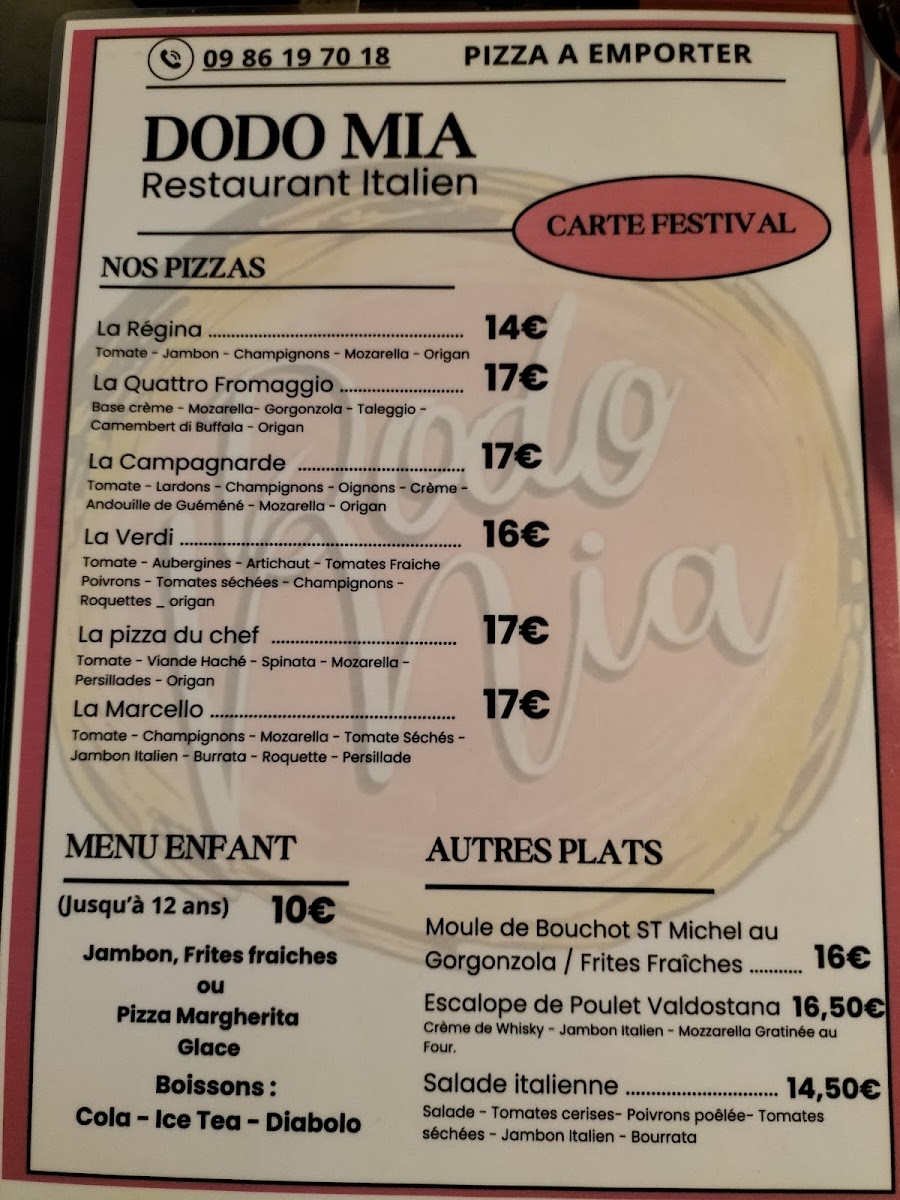 09 86 19 70 18 PIZZA A EMPORTER

DODO MIA
Restaurant Italien

CARTE FESTIVAL

NOS PIZZAS

La Régina 14€
Tomate - Jambon - Champignons - Mozarella - Origan

La Quattro Fromaggio 17€
Base crème - Mozarella- Gorgonzola - Taleggio - Camembert di Buffala - Origan

La Campagnarde 17€
Tomate - Lardons - Champignons - Oignons - Crème - Andouille de Guéméné - Mozarella - Origan

La Verdi 16€
Tomate - Aubergines - Artichaut - Tomates Fraiche Poivrons - Tomates séchées - Champignons - Roquettes _ origan

La pizza du chef 17€
Tomate - Viande Haché - Spinata - Mozarella - Persillades - Origan

La Marcello 17€
Tomate - Champignons - Mozarella - Tomate Séchés - Jambon Italien - Burrata - Roquette - Persillade

MENU ENFANT

(Jusqu'à 12 ans) 10€

Jambon, Frites fraiches
ou
Pizza Margherita
Glace
Boissons :
Cola - Ice Tea - Diabolo

AUTRES PLATS

Moule de Bouchot ST Michel au Gorgonzola / Frites Fraîches 16€

Escalope de Poulet Valdostana 16,50€
Crème de Whisky - Jambon Italien - Mozzarella Gratinée au Four.

Salade italienne 14,50€
Salade - Tomates cerises- Poivrons poêlée- Tomates séchées - Jambon Italien - Bourrata

Dodo Mia